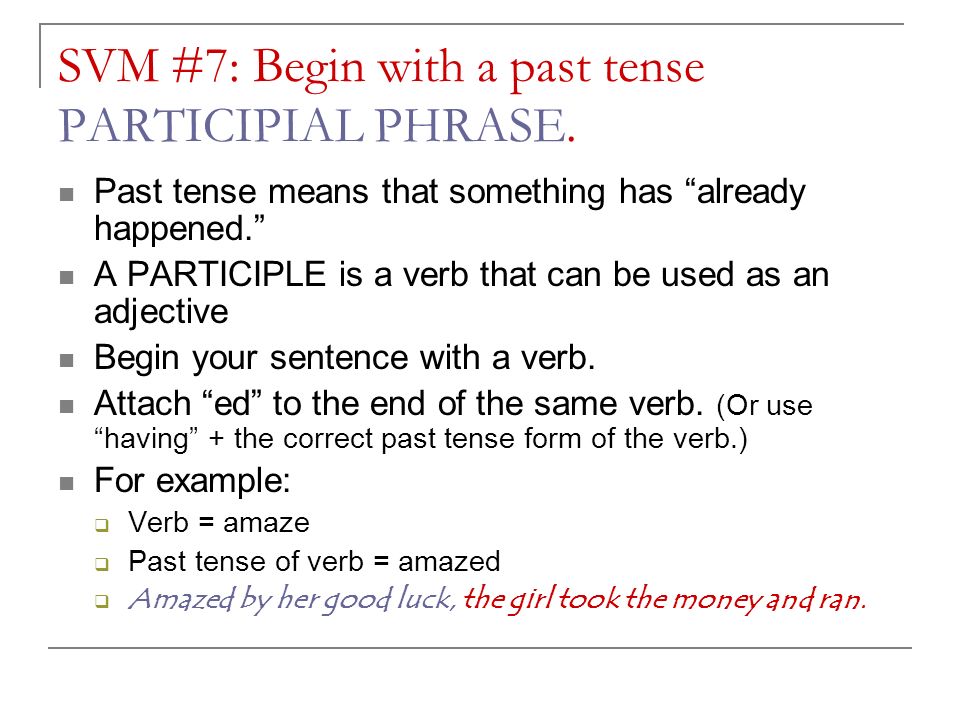 SVM #7: Begin with a past tense PARTICIPIAL PHRASE.

Past tense means that something has “already happened.”

A PARTICIPLE is a verb that can be used as an adjective

Begin your sentence with a verb.

Attach “ed” to the end of the same verb. (Or use “having” + the correct past tense form of the verb.)

For example:

Verb = amaze

Past tense of verb = amazed

Amazed by her good luck, the girl took the money and ran.